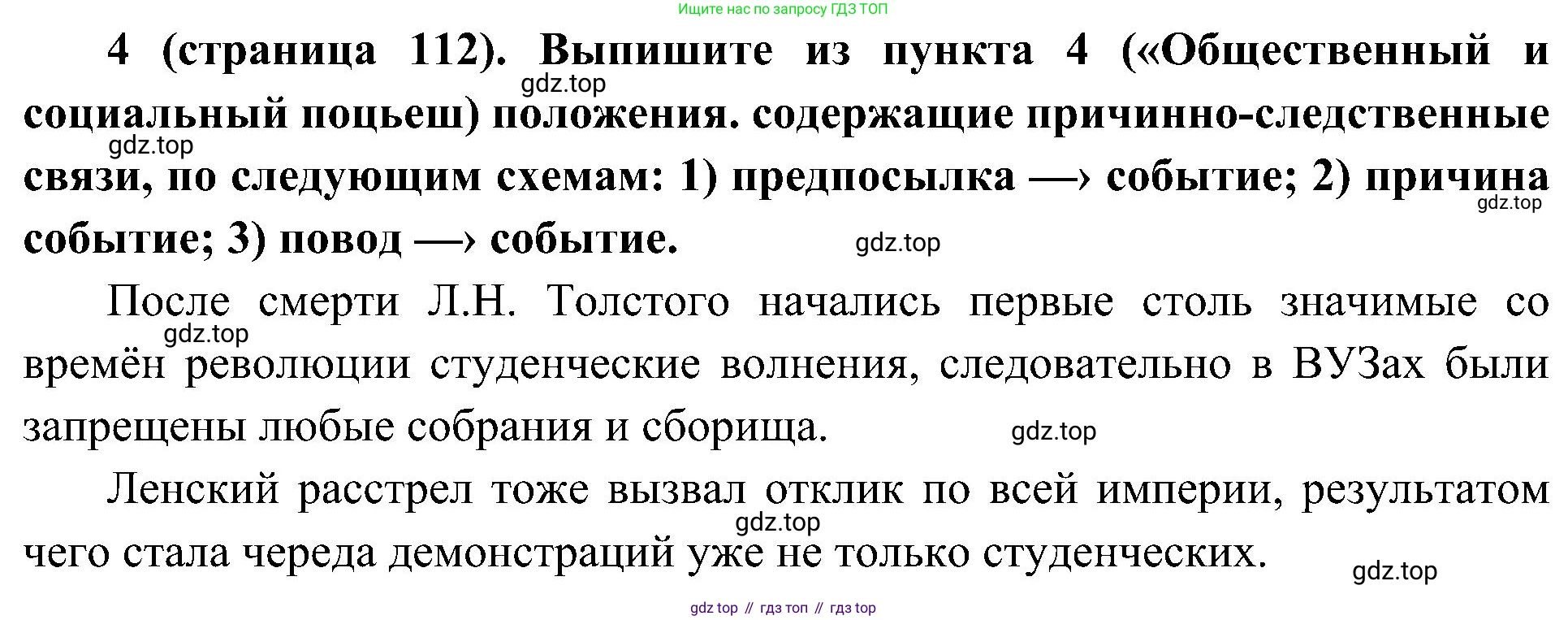 Ищите нас по запросу ГДЗ ТОП

4 (страница 112). Выпишите из пункта 4 («Общественный и социальный поцьеш) положения. содержащие причинно-следственные связи, по следующим схемам: 1) предпосылка —› событие; 2) причина событие; 3) повод —› событие.

После смерти Л.Н. Толстого начались первые столь значимые со времён революции студенческие волнения, следовательно в ВУЗах были запрещены любые собрания и сборища.

Ленский расстрел тоже вызвал отклик по всей империи, результатом чего стала череда демонстраций уже не только студенческих.

gdz top // гдз топ // гдз top

gdz.top